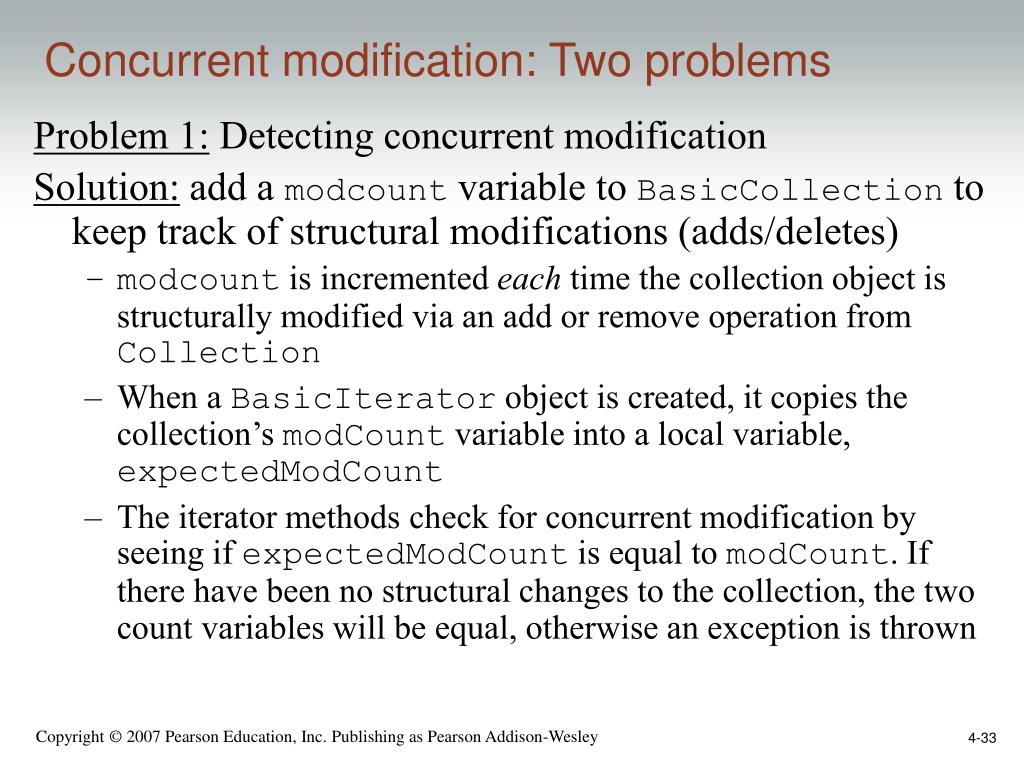 Concurrent modification: Two problems

Problem 1: Detecting concurrent modification

Solution: add a modcount variable to BasicCollection to keep track of structural modifications (adds/deletes)

– modcount is incremented each time the collection object is structurally modified via an add or remove operation from Collection

– When a BasicIterator object is created, it copies the collection's modCount variable into a local variable, expectedModCount

– The iterator methods check for concurrent modification by seeing if expectedModCount is equal to modCount. If there have been no structural changes to the collection, the two count variables will be equal, otherwise an exception is thrown

Copyright © 2007 Pearson Education, Inc. Publishing as Pearson Addison-Wesley

4-33